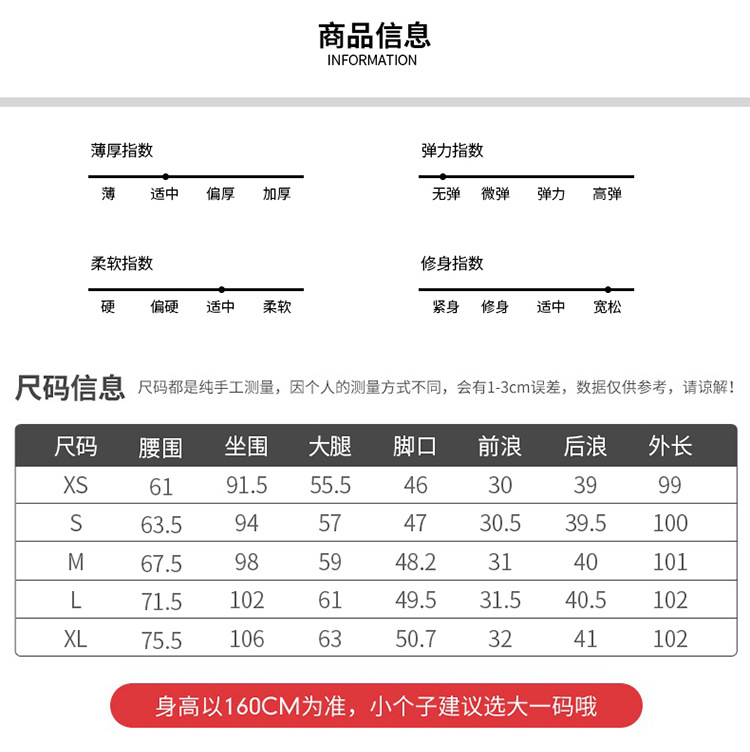 商品信息
INFORMATION

薄厚指数
薄 适中 偏厚 加厚

弹力指数
无弹 微弹 弹力 高弹

柔软指数
硬 偏硬 适中 柔软

修身指数
紧身 修身 适中 宽松

尺码信息 尺码都是纯手工测量，因个人的测量方式不同，会有1-3cm误差，数据仅供参考，请谅解！

| 尺码 | 腰围 | 坐围 | 大腿 | 脚口 | 前浪 | 后浪 | 外长 |
|---|---|---|---|---|---|---|---|
| XS | 61 | 91.5 | 55.5 | 46 | 30 | 39 | 99 |
| S | 63.5 | 94 | 57 | 47 | 30.5 | 39.5 | 100 |
| M | 67.5 | 98 | 59 | 48.2 | 31 | 40 | 101 |
| L | 71.5 | 102 | 61 | 49.5 | 31.5 | 40.5 | 102 |
| XL | 75.5 | 106 | 63 | 50.7 | 32 | 41 | 102 |

身高以160CM为准，小个子建议选大一码哦